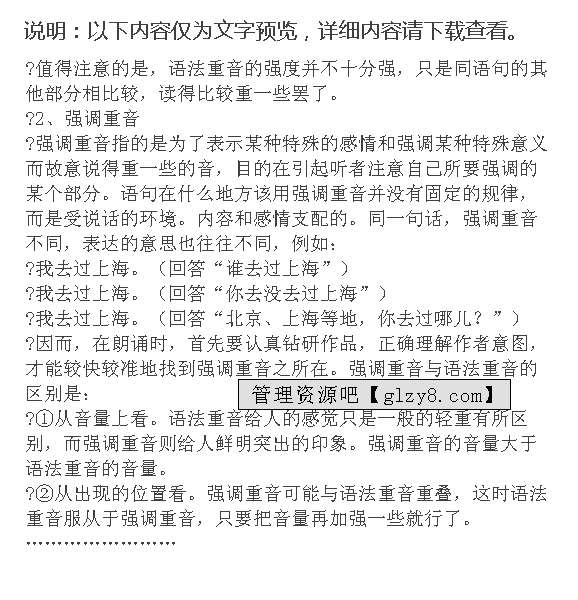 说明：以下内容仅为文字预览，详细内容请下载查看。

?值得注意的是，语法重音的强度并不十分强，只是同语句的其他部分相比较，读得比较重一些罢了。

?2、强调重音

?强调重音指的是为了表示某种特殊的感情和强调某种特殊意义而故意说得重一些的音，目的在引起听者注意自己所要强调的某个部分。语句在什么地方该用强调重音并没有固定的规律，而是受说话的环境。内容和感情支配的。同一句话，强调重音不同，表达的意思也往往不同，例如：

?我去过上海。（回答“谁去过上海”）

?我去过上海。（回答“你去没去过上海”）

?我去过上海。（回答“北京、上海等地，你去过哪儿？”）

?因而，在朗诵时，首先要认真钻研作品，正确理解作者意图，才能较快较准地找到强调重音之所在。强调重音与语法重音的区别是：

管理资源吧【glzy8.com】

?①从音量上看。语法重音给人的感觉只是一般的轻重有所区别，而强调重音则给人鲜明突出的印象。强调重音的音量大于语法重音的音量。

?②从出现的位置看。强调重音可能与语法重音重叠，这时语法重音服从于强调重音，只要把音量再加强一些就行了。

........................